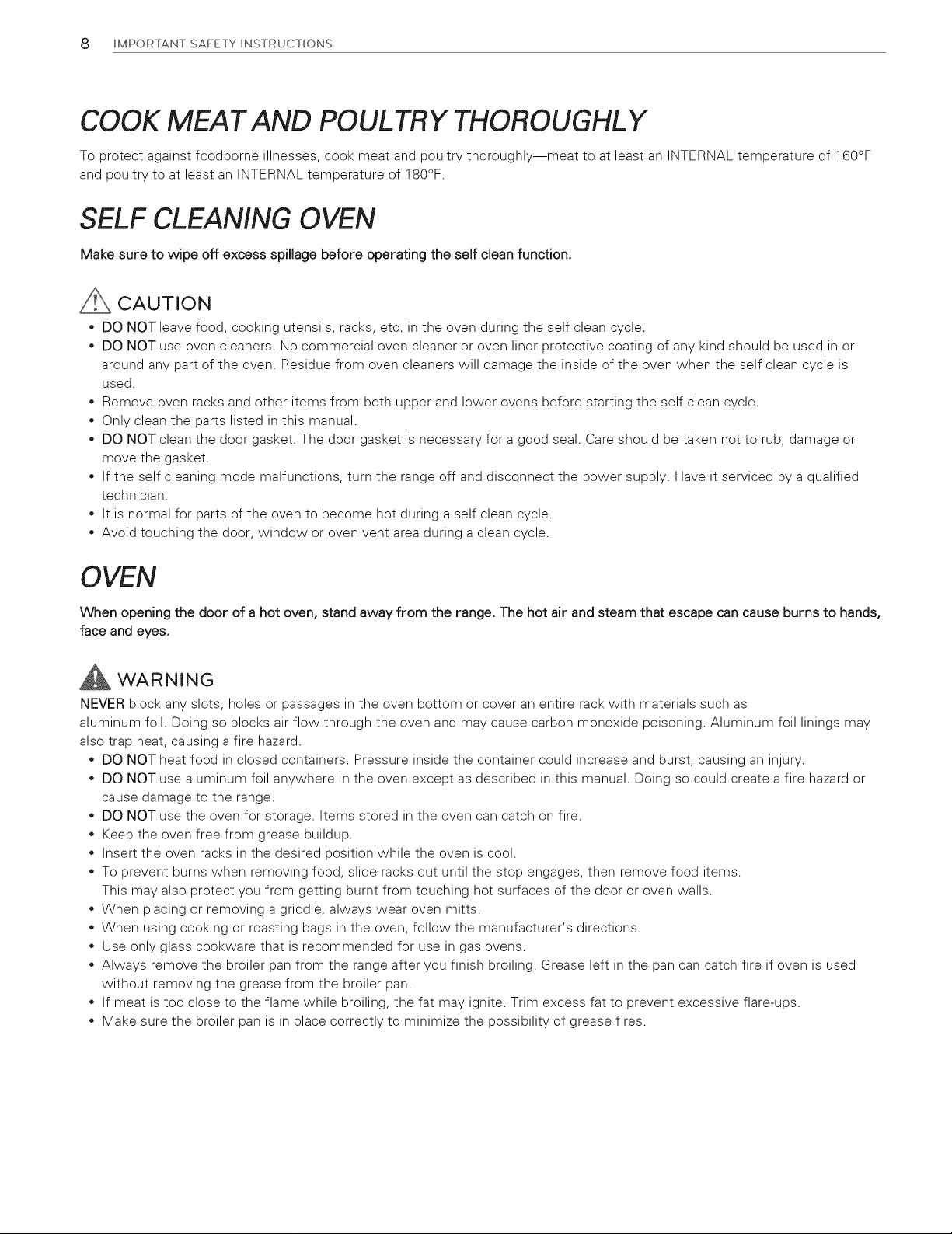 8 IMPORTANT SAFETY INSTRUCTIONS

COOK MEAT AND POULTRY THOROUGHLY

To protect against foodborne illnesses, cook meat and poultry thoroughly—meat to at least an INTERNAL temperature of 160°F and poultry to at least an INTERNAL temperature of 180°F.

SELF CLEANING OVEN

Make sure to wipe off excess spillage before operating the self clean function.

CAUTION

• DO NOT leave food, cooking utensils, racks, etc. in the oven during the self clean cycle.
• DO NOT use oven cleaners. No commercial oven cleaner or oven liner protective coating of any kind should be used in or around any part of the oven. Residue from oven cleaners will damage the inside of the oven when the self clean cycle is used.
• Remove oven racks and other items from both upper and lower ovens before starting the self clean cycle.
• Only clean the parts listed in this manual.
• DO NOT clean the door gasket. The door gasket is necessary for a good seal. Care should be taken not to rub, damage or move the gasket.
• If the self cleaning mode malfunctions, turn the range off and disconnect the power supply. Have it serviced by a qualified technician.
• It is normal for parts of the oven to become hot during a self clean cycle.
• Avoid touching the door, window or oven vent area during a clean cycle.

OVEN

When opening the door of a hot oven, stand away from the range. The hot air and steam that escape can cause burns to hands, face and eyes.

WARNING

NEVER block any slots, holes or passages in the oven bottom or cover an entire rack with materials such as aluminum foil. Doing so blocks air flow through the oven and may cause carbon monoxide poisoning. Aluminum foil linings may also trap heat, causing a fire hazard.
• DO NOT heat food in closed containers. Pressure inside the container could increase and burst, causing an injury.
• DO NOT use aluminum foil anywhere in the oven except as described in this manual. Doing so could create a fire hazard or cause damage to the range.
• DO NOT use the oven for storage. Items stored in the oven can catch on fire.
• Keep the oven free from grease buildup.
• Insert the oven racks in the desired position while the oven is cool.
• To prevent burns when removing food, slide racks out until the stop engages, then remove food items. This may also protect you from getting burnt from touching hot surfaces of the door or oven walls.
• When placing or removing a griddle, always wear oven mitts.
• When using cooking or roasting bags in the oven, follow the manufacturer's directions.
• Use only glass cookware that is recommended for use in gas ovens.
• Always remove the broiler pan from the range after you finish broiling. Grease left in the pan can catch fire if oven is used without removing the grease from the broiler pan.
• If meat is too close to the flame while broiling, the fat may ignite. Trim excess fat to prevent excessive flare-ups.
• Make sure the broiler pan is in place correctly to minimize the possibility of grease fires.